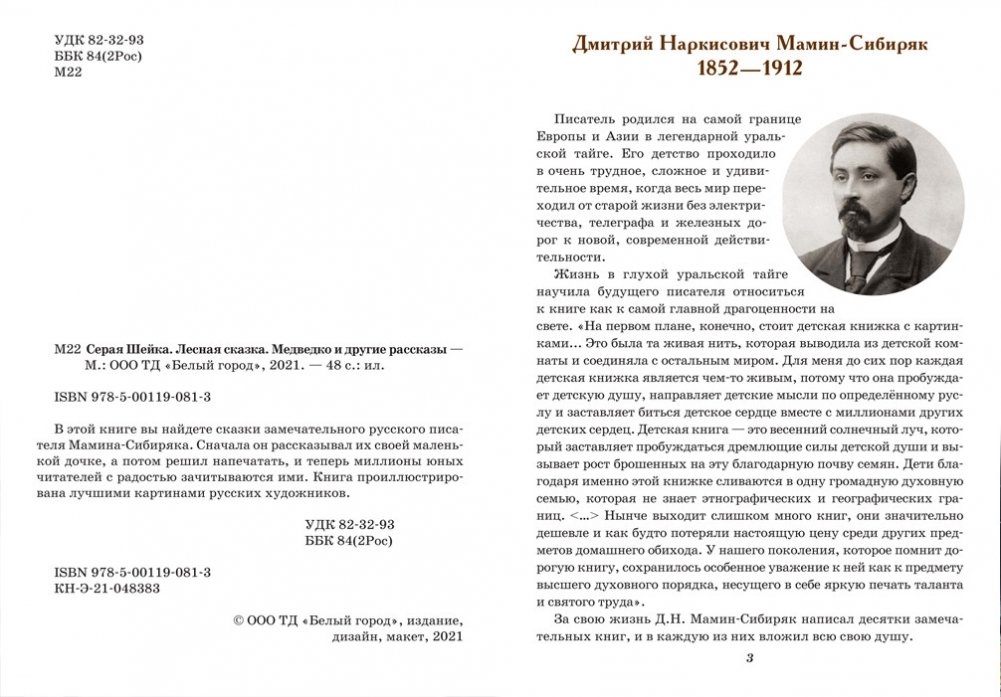 УДК 82-32-93
ББК 84(2Рос)
М22

М22 Серая Шейка. Лесная сказка. Медведко и другие рассказы — М.: ООО ТД «Белый город», 2021. — 48 с.: ил.

ISBN 978-5-00119-081-3

В этой книге вы найдете сказки замечательного русского писателя Мамина-Сибиряка. Сначала он рассказывал их своей маленькой дочке, а потом решил напечатать, и теперь миллионы юных читателей с радостью зачитываются ими. Книга проиллюстрирована лучшими картинами русских художников.

УДК 82-32-93
ББК 84(2Рос)

ISBN 978-5-00119-081-3
КН-Э-21-048383

© ООО ТД «Белый город», издание, дизайн, макет, 2021

Дмитрий Наркисович Мамин-Сибиряк
1852—1912

Писатель родился на самой границе Европы и Азии в легендарной уральской тайге. Его детство проходило в очень трудное, сложное и удивительное время, когда весь мир переходил от старой жизни без электричества, телеграфа и железных дорог к новой, современной действительности.

Жизнь в глухой уральской тайге научила будущего писателя относиться к книге как к самой главной драгоценности на свете. «На первом плане, конечно, стоит детская книжка с картинками... Это была та живая нить, которая выводила из детской комнаты и соединяла с остальным миром. Для меня до сих пор каждая детская книжка является чем-то живым, потому что она пробуждает детскую душу, направляет детские мысли по определённому руслу и заставляет биться детское сердце вместе с миллионами других детских сердец. Детская книга — это весенний солнечный луч, который заставляет пробуждаться дремлющие силы детской души и вызывает рост брошенных на эту благодарную почву семян. Дети благодаря именно этой книжке сливаются в одну громадную духовную семью, которая не знает этнографических и географических границ. <...> Нынче выходит слишком много книг, они значительно дешевле и как будто потеряли настоящую цену среди других предметов домашнего обихода. У нашего поколения, которое помнит дорогую книгу, сохранилось особенное уважение к ней как к предмету высшего духовного порядка, несущего в себе яркую печать таланта и святого труда».

За свою жизнь Д.Н. Мамин-Сибиряк написал десятки замечательных книг, и в каждую из них вложил всю свою душу.

3